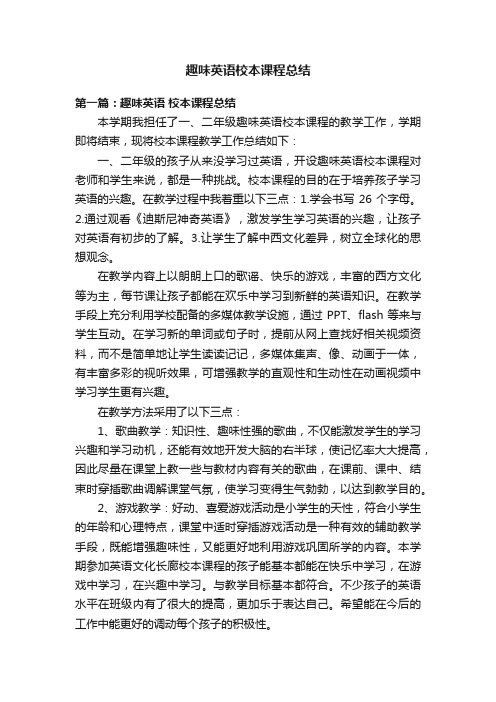 趣味英语校本课程总结

第一篇：趣味英语 校本课程总结

本学期我担任了一、二年级趣味英语校本课程的教学工作，学期即将结束，现将校本课程教学工作总结如下：

一、二年级的孩子从来没学习过英语，开设趣味英语校本课程对老师和学生来说，都是一种挑战。校本课程的目的在于培养孩子学习英语的兴趣。在教学过程中我着重以下三点：1.学会书写 26 个字母。2.通过观看《迪斯尼神奇英语》，激发学生学习英语的兴趣，让孩子对英语有初步的了解。3.让学生了解中西文化差异，树立全球化的思想观念。

在教学内容上以朗朗上口的歌谣、快乐的游戏，丰富的西方文化等为主，每节课让孩子都能在欢乐中学习到新鲜的英语知识。在教学手段上充分利用学校配备的多媒体教学设施，通过 PPT、flash 等来与学生互动。在学习新的单词或句子时，提前从网上查找好相关视频资料，而不是简单地让学生读读记记，多媒体集声、像、动画于一体，有丰富多彩的视听效果，可增强教学的直观性和生动性在动画视频中学习学生更有兴趣。

在教学方法采用了以下三点：

1、歌曲教学：知识性、趣味性强的歌曲，不仅能激发学生的学习兴趣和学习动机，还能有效地开发大脑的右半球，使记忆率大大提高，因此尽量在课堂上教一些与教材内容有关的歌曲，在课前、课中、结束时穿插歌曲调解课堂气氛，使学习变得生气勃勃，以达到教学目的。

2、游戏教学：好动、喜爱游戏活动是小学生的天性，符合小学生的年龄和心理特点，课堂中适时穿插游戏活动是一种有效的辅助教学手段，既能增强趣味性，又能更好地利用游戏巩固所学的内容。本学期参加英语文化长廊校本课程的孩子能基本都能在快乐中学习，在游戏中学习，在兴趣中学习。与教学目标基本都符合。不少孩子的英语水平在班级内有了很大的提高，更加乐于表达自己。希望能在今后的工作中能更好的调动每个孩子的积极性。